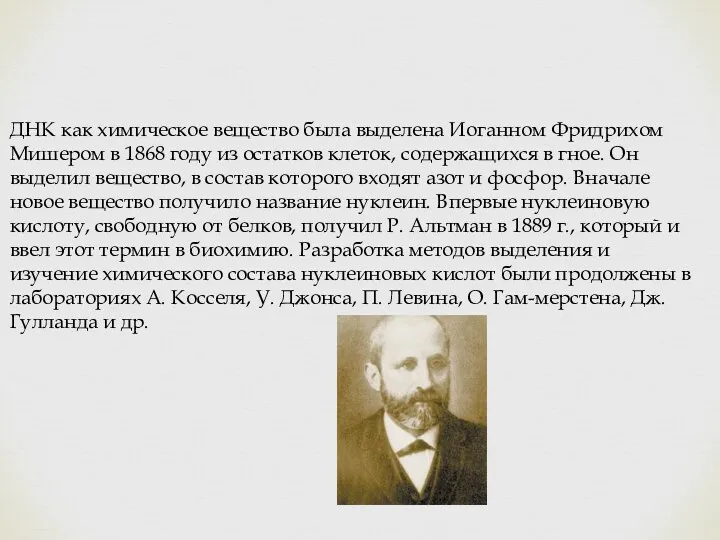 ДНК как химическое вещество была выделена Иоганном Фридрихом Мишером в 1868 году из остатков клеток, содержащихся в гное. Он выделил вещество, в состав которого входят азот и фосфор. Вначале новое вещество получило название нуклеин. Впервые нуклеиновую кислоту, свободную от белков, получил Р. Альтман в 1889 г., который и ввел этот термин в биохимию. Разработка методов выделения и изучение химического состава нуклеиновых кислот были продолжены в лабораториях А. Косселя, У. Джонса, П. Левина, О. Гам-мерстена, Дж. Гулланда и др.